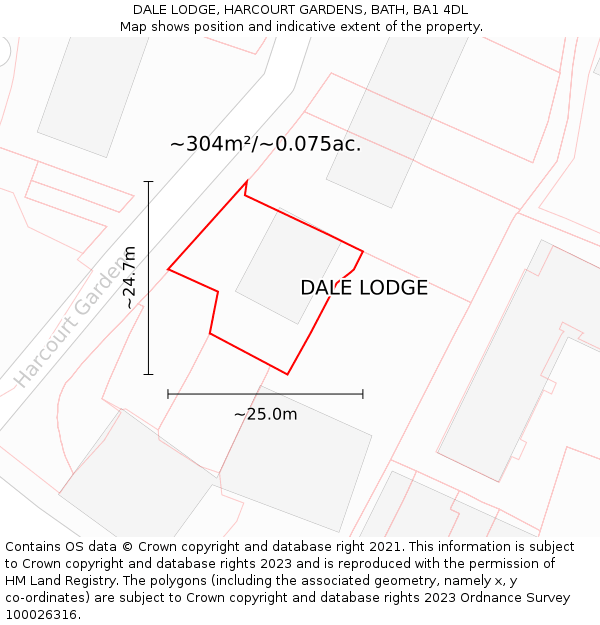 DALE LODGE, HARCOURT GARDENS, BATH, BA1 4DL
Map shows position and indicative extent of the property.

~304m²/~0.075ac.

~24.7m

Harcourt Garden

DALE LODGE

~25.0m

Contains OS data © Crown copyright and database right 2021. This information is subject to Crown copyright and database rights 2023 and is reproduced with the permission of HM Land Registry. The polygons (including the associated geometry, namely x, y co-ordinates) are subject to Crown copyright and database rights 2023 Ordnance Survey 100026316.